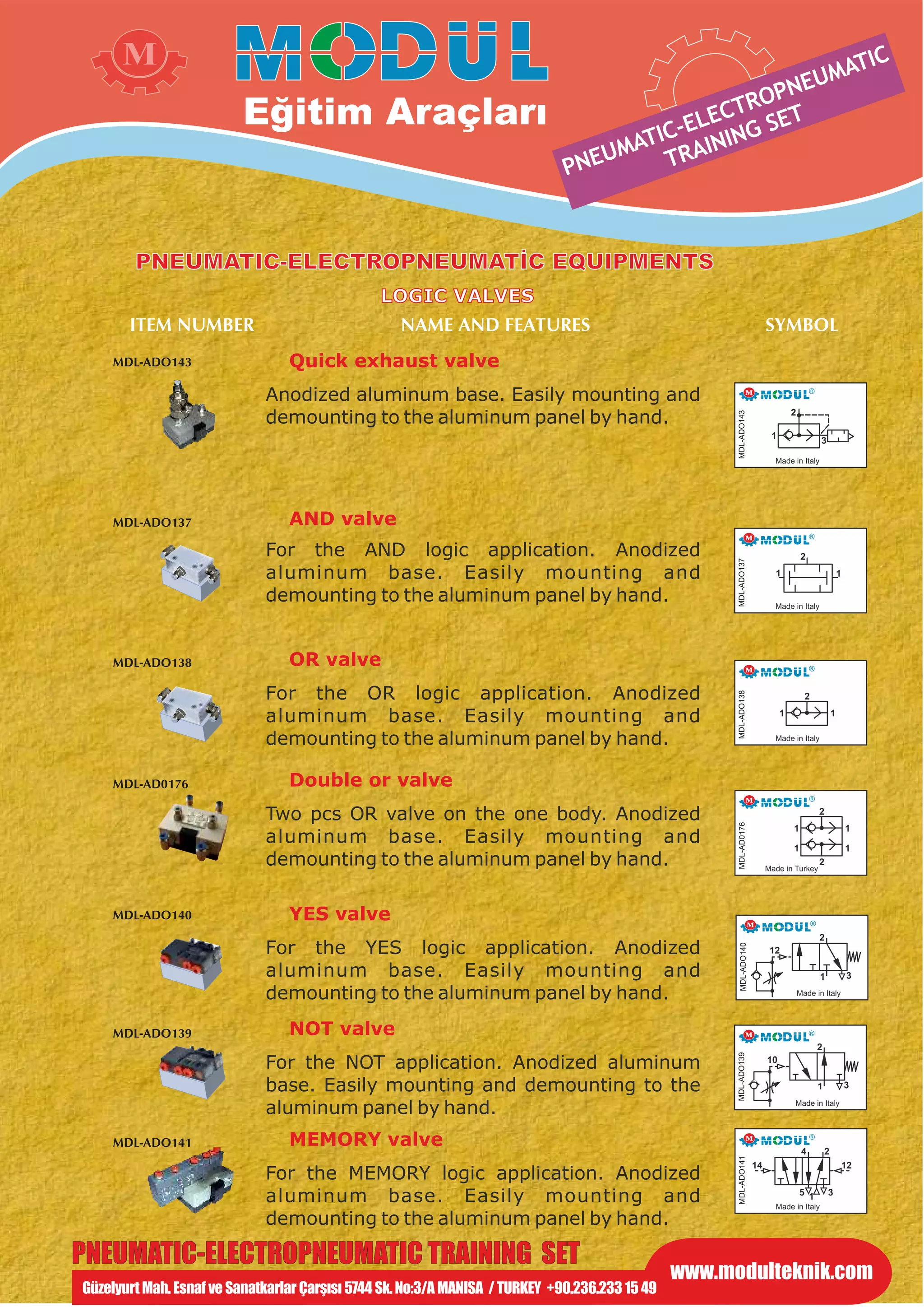 M

MODÜL
Eğitim Araçları

PNEUMATIC-ELECTROPNEUMATIC TRAINING SET

PNEUMATIC-ELECTROPNEUMATİC EQUIPMENTS

LOGIC VALVES

ITEM NUMBER

NAME AND FEATURES

SYMBOL

MDL-ADO143

Quick exhaust valve

Anodized aluminum base. Easily mounting and demounting to the aluminum panel by hand.

MODÜL® MDL-ADO143 2 1 3 Made in Italy

MDL-ADO137

AND valve

For the AND logic application. Anodized aluminum base. Easily mounting and demounting to the aluminum panel by hand.

MODÜL® MDL-ADO137 2 1 1 Made in Italy

MDL-ADO138

OR valve

For the OR logic application. Anodized aluminum base. Easily mounting and demounting to the aluminum panel by hand.

MODÜL® MDL-ADO138 2 1 1 Made in Italy

MDL-AD0176

Double or valve

Two pcs OR valve on the one body. Anodized aluminum base. Easily mounting and demounting to the aluminum panel by hand.

MODÜL® MDL-AD0176 2 1 1 1 1 2 Made in Turkey

MDL-ADO140

YES valve

For the YES logic application. Anodized aluminum base. Easily mounting and demounting to the aluminum panel by hand.

MODÜL® MDL-ADO140 12 2 1 3 Made in Italy

MDL-ADO139

NOT valve

For the NOT application. Anodized aluminum base. Easily mounting and demounting to the aluminum panel by hand.

MODÜL® MDL-ADO139 10 2 1 3 Made in Italy

MDL-ADO141

MEMORY valve

For the MEMORY logic application. Anodized aluminum base. Easily mounting and demounting to the aluminum panel by hand.

MODÜL® MDL-ADO141 14 4 2 12 5 1 3 Made in Italy

PNEUMATIC-ELECTROPNEUMATIC TRAINING SET

Güzelyurt Mah. Esnaf ve Sanatkarlar Çarşısı 5744 Sk. No:3/A MANISA / TURKEY +90.236.233 15 49

www.modulteknik.com